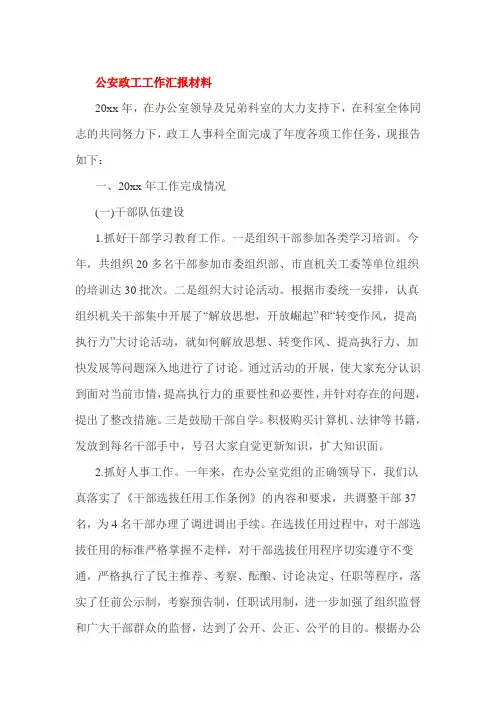 公安政工工作汇报材料

20xx 年，在办公室领导及兄弟科室的大力支持下，在科室全体同志的共同努力下，政工人事科全面完成了年度各项工作任务，现报告如下：

一、20xx 年工作完成情况

(一)干部队伍建设

1.抓好干部学习教育工作。一是组织干部参加各类学习培训。今年，共组织 20 多名干部参加市委组织部、市直机关工委等单位组织的培训达 30 批次。二是组织大讨论活动。根据市委统一安排，认真组织机关干部集中开展了“解放思想，开放崛起”和“转变作风，提高执行力”大讨论活动，就如何解放思想、转变作风、提高执行力、加快发展等问题深入地进行了讨论。通过活动的开展，使大家充分认识到面对当前市情，提高执行力的重要性和必要性，并针对存在的问题，提出了整改措施。三是鼓励干部自学。积极购买计算机、法律等书籍，发放到每名干部手中，号召大家自觉更新知识，扩大知识面。

2.抓好人事工作。一年来，在办公室党组的正确领导下，我们认真落实了《干部选拔任用工作条例》的内容和要求，共调整干部 37 名，为 4 名干部办理了调进调出手续。在选拔任用过程中，对干部选拔任用的标准严格掌握不走样，对干部选拔任用程序切实遵守不变通，严格执行了民主推荐、考察、酝酿、讨论决定、任职等程序，落实了任前公示制，考察预告制，任职试用制，进一步加强了组织监督和广大干部群众的监督，达到了公开、公正、公平的目的。根据办公